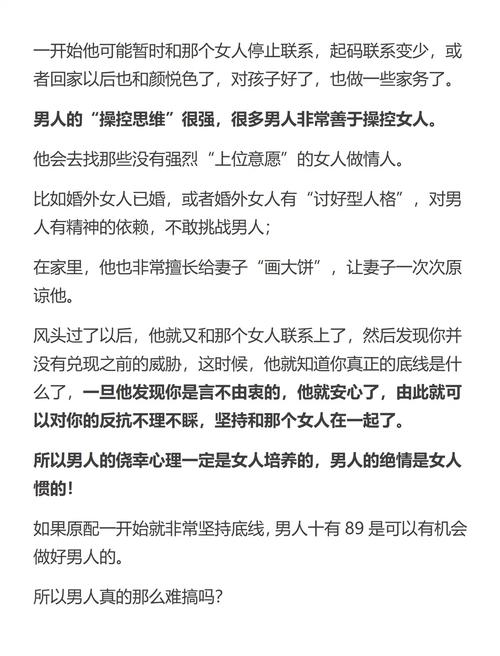 一开始他可能暂时和那个女人停止联系，起码联系变少，或者回家以后也和颜悦色了，对孩子好了，也做一些家务了。

男人的“操控思维”很强，很多男人非常善于操控女人。

他会去找那些没有强烈“上位意愿”的女人做情人。

比如婚外女人已婚，或者婚外女人有“讨好型人格”，对男人有精神的依赖，不敢挑战男人；

在家里，他也非常擅长给妻子“画大饼”，让妻子一次次原谅他。

风头过了以后，他就又和那个女人联系上了，然后发现你并没有兑现之前的威胁，这时候，他就知道你真正的底线是什么了，一旦他发现你是言不由衷的，他就安心了，由此就可以对你的反抗不理不睬，坚持和那个女人在一起了。

所以男人的侥幸心理一定是女人培养的，男人的绝情是女人惯的！

如果原配一开始就非常坚持底线，男人十有 89 是可以有机会做好男人的。

所以男人真的那么难搞吗？